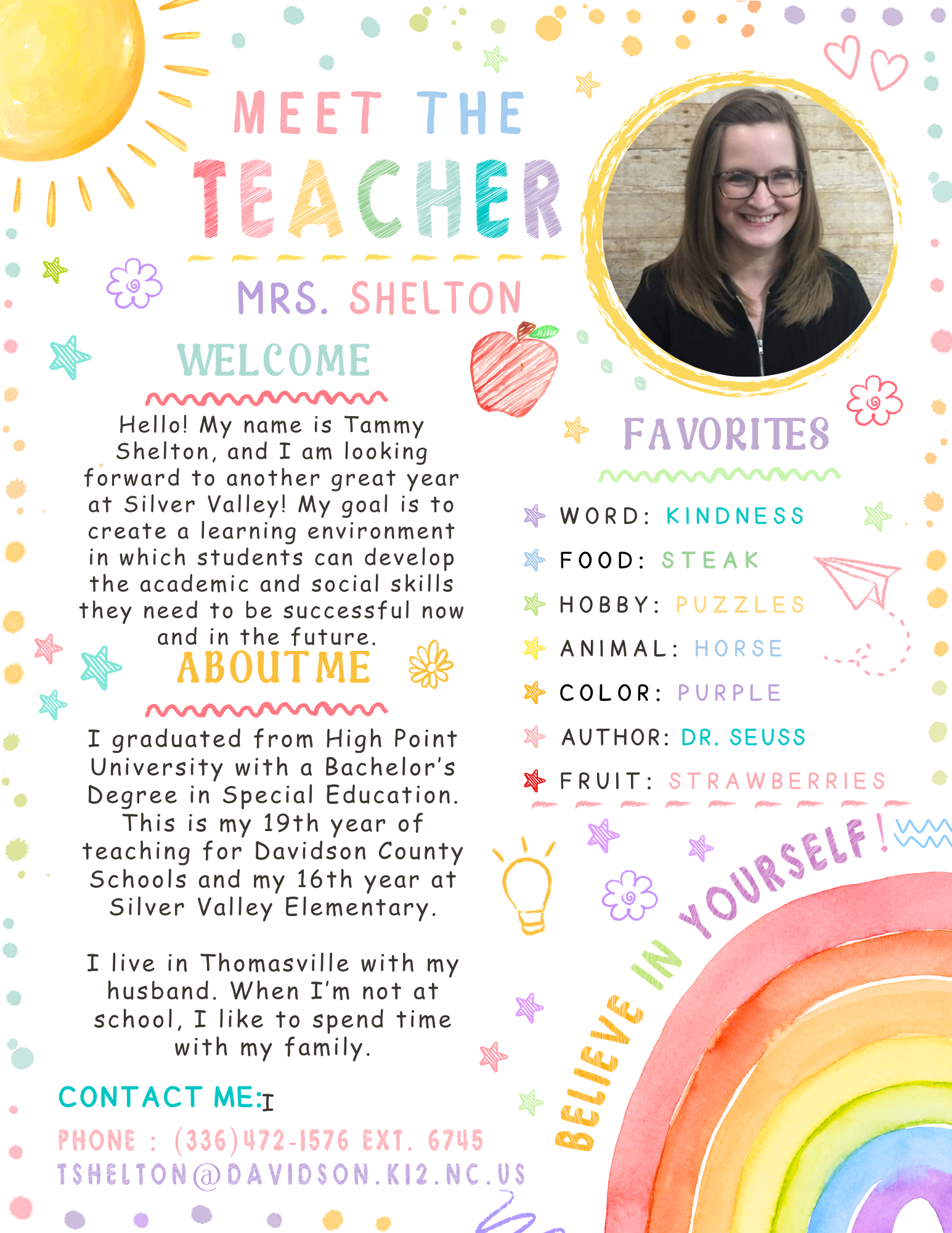 MEET THE
TEACHER

MRS. SHELTON

WELCOME

Hello! My name is Tammy Shelton, and I am looking forward to another great year at Silver Valley! My goal is to create a learning environment in which students can develop the academic and social skills they need to be successful now and in the future.

ABOUT ME

I graduated from High Point University with a Bachelor's Degree in Special Education. This is my 19th year of teaching for Davidson County Schools and my 16th year at Silver Valley Elementary.

I live in Thomasville with my husband. When I'm not at school, I like to spend time with my family.

CONTACT ME:I

PHONE : (336)472-1576 EXT. 6745
TSHELTON@DAVIDSON.K12.NC.US

FAVORITES

WORD: KINDNESS
FOOD: STEAK
HOBBY: PUZZLES
ANIMAL: HORSE
COLOR: PURPLE
AUTHOR: DR. SEUSS
FRUIT: STRAWBERRIES

BELIEVE IN YOURSELF!